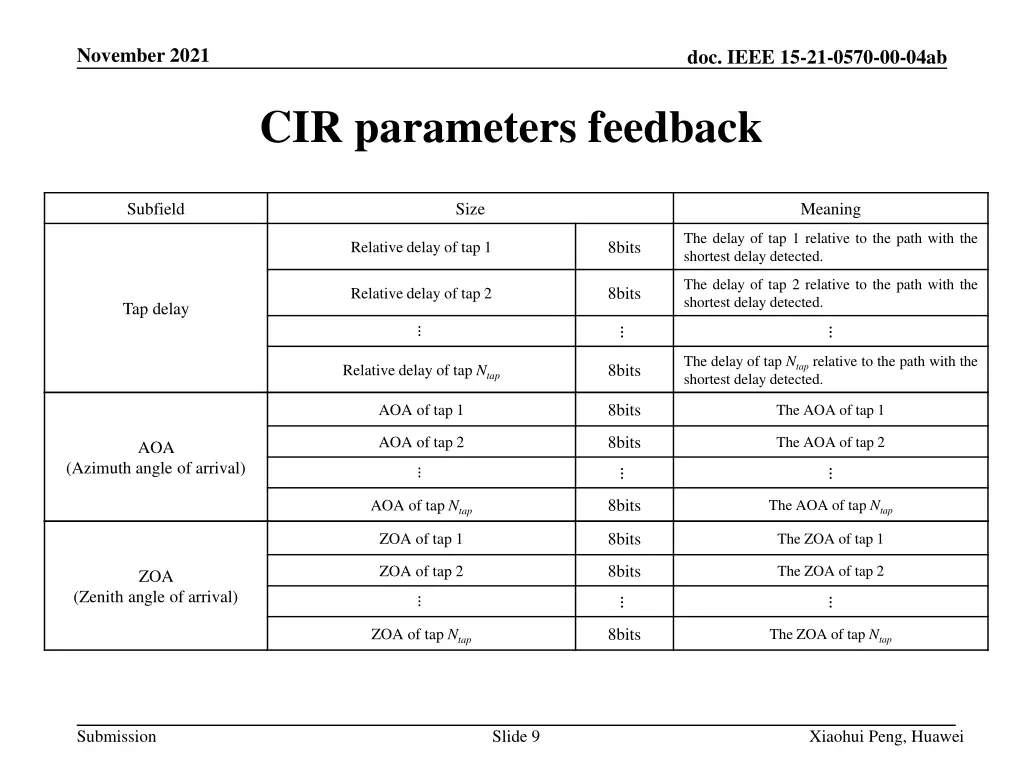 November 2021

doc. IEEE 15-21-0570-00-04ab

CIR parameters feedback

| Subfield | Size | | Meaning |
|---|---|---|---|
| Tap delay | Relative delay of tap 1 | 8bits | The delay of tap 1 relative to the path with the shortest delay detected. |
| | Relative delay of tap 2 | 8bits | The delay of tap 2 relative to the path with the shortest delay detected. |
| | ⋮ | ⋮ | ⋮ |
| | Relative delay of tap $N_{tap}$ | 8bits | The delay of tap $N_{tap}$ relative to the path with the shortest delay detected. |
| AOA (Azimuth angle of arrival) | AOA of tap 1 | 8bits | The AOA of tap 1 |
| | AOA of tap 2 | 8bits | The AOA of tap 2 |
| | ⋮ | ⋮ | ⋮ |
| | AOA of tap $N_{tap}$ | 8bits | The AOA of tap $N_{tap}$ |
| ZOA (Zenith angle of arrival) | ZOA of tap 1 | 8bits | The ZOA of tap 1 |
| | ZOA of tap 2 | 8bits | The ZOA of tap 2 |
| | ⋮ | ⋮ | ⋮ |
| | ZOA of tap $N_{tap}$ | 8bits | The ZOA of tap $N_{tap}$ |

Submission

Slide 9

Xiaohui Peng, Huawei